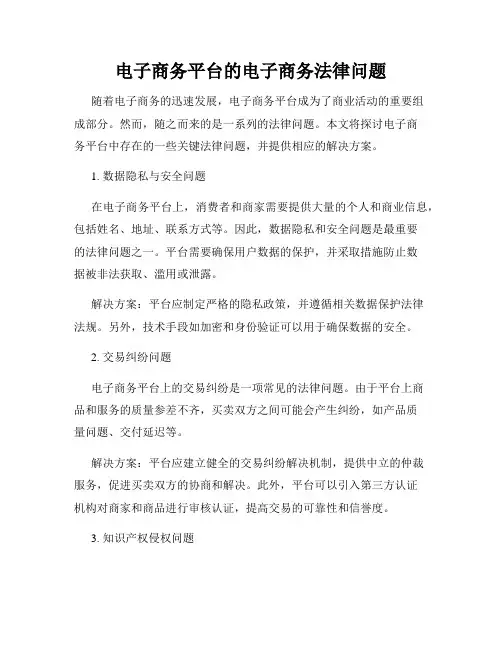 电子商务平台的电子商务法律问题

随着电子商务的迅速发展，电子商务平台成为了商业活动的重要组成部分。然而，随之而来的是一系列的法律问题。本文将探讨电子商务平台中存在的一些关键法律问题，并提供相应的解决方案。

1. 数据隐私与安全问题

在电子商务平台上，消费者和商家需要提供大量的个人和商业信息，包括姓名、地址、联系方式等。因此，数据隐私和安全问题是最重要的法律问题之一。平台需要确保用户数据的保护，并采取措施防止数据被非法获取、滥用或泄露。

解决方案：平台应制定严格的隐私政策，并遵循相关数据保护法律法规。另外，技术手段如加密和身份验证可以用于确保数据的安全。

2. 交易纠纷问题

电子商务平台上的交易纠纷是一项常见的法律问题。由于平台上商品和服务的质量参差不齐，买卖双方之间可能会产生纠纷，如产品质量问题、交付延迟等。

解决方案：平台应建立健全的交易纠纷解决机制，提供中立的仲裁服务，促进买卖双方的协商和解决。此外，平台可以引入第三方认证机构对商家和商品进行审核认证，提高交易的可靠性和信誉度。

3. 知识产权侵权问题